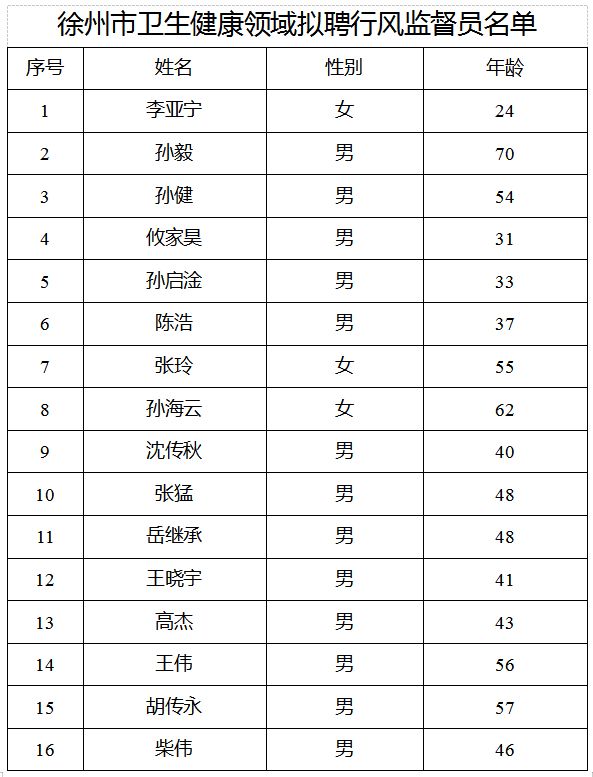 徐州市卫生健康领域拟聘行风监督员名单

| 序号 | 姓名 | 性别 | 年龄 |
|---|---|---|---|
| 1 | 李亚宁 | 女 | 24 |
| 2 | 孙毅 | 男 | 70 |
| 3 | 孙健 | 男 | 54 |
| 4 | 攸家昊 | 男 | 31 |
| 5 | 孙启淦 | 男 | 33 |
| 6 | 陈浩 | 男 | 37 |
| 7 | 张玲 | 女 | 55 |
| 8 | 孙海云 | 女 | 62 |
| 9 | 沈传秋 | 男 | 40 |
| 10 | 张猛 | 男 | 48 |
| 11 | 岳继承 | 男 | 48 |
| 12 | 王晓宇 | 男 | 41 |
| 13 | 高杰 | 男 | 43 |
| 14 | 王伟 | 男 | 56 |
| 15 | 胡传永 | 男 | 57 |
| 16 | 柴伟 | 男 | 46 |